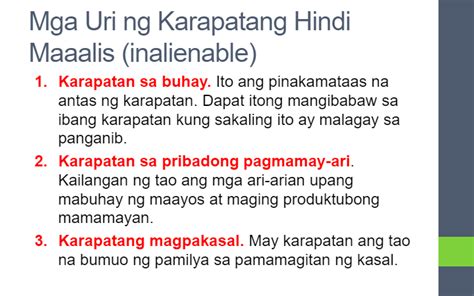 Mga Uri ng Karapatang Hindi Maaalis (inalienable)

1. Karapatan sa buhay. Ito ang pinakamataas na antas ng karapatan. Dapat itong mangibabaw sa ibang karapatan kung sakaling ito ay malagay sa panganib.

2. Karapatan sa pribadong pagmamay-ari. Kailangan ng tao ang mga ari-arian upang mabuhay ng maayos at maging produktubong mamamayan.

3. Karapatang magpakasal. May karapatan ang tao na bumuo ng pamilya sa pamamagitan ng kasal.